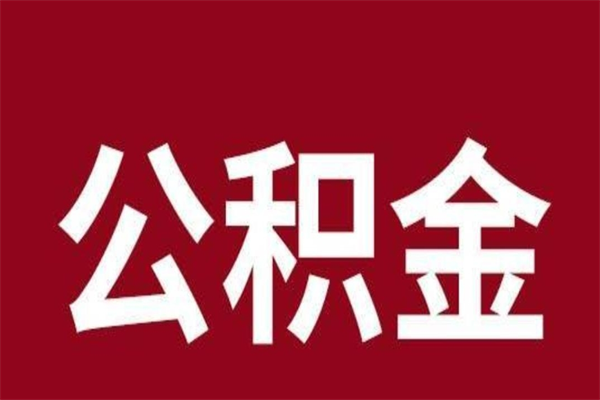 公积金